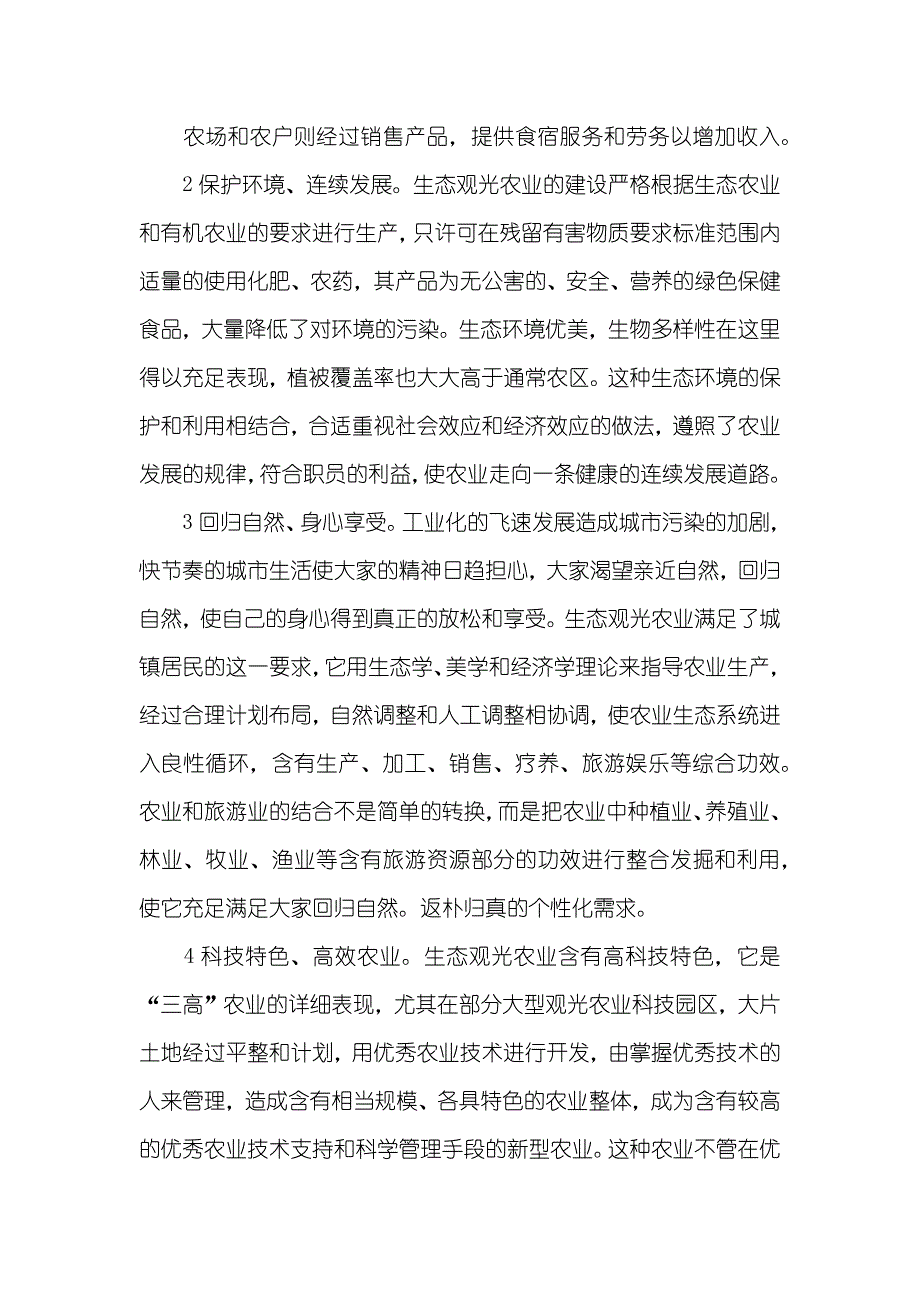 农场和农户则经过销售产品，提供食宿服务和劳务以增加收入。

2 保护环境、连续发展。生态观光农业的建设严格根据生态农业和有机农业的要求进行生产，只许可在残留有害物质要求标准范围内适量的使用化肥、农药，其产品为无公害的、安全、营养的绿色保健食品，大量降低了对环境的污染。生态环境优美，生物多样性在这里得以充足表现，植被覆盖率也大大高于通常农区。这种生态环境的保护和利用相结合，合适重视社会效应和经济效应的做法，遵照了农业发展的规律，符合职员的利益，使农业走向一条健康的连续发展道路。

3 回归自然、身心享受。工业化的飞速发展造成城市污染的加剧，快节奏的城市生活使大家的精神日趋担心，大家渴望亲近自然，回归自然，使自己的身心得到真正的放松和享受。生态观光农业满足了城镇居民的这一要求，它用生态学、美学和经济学理论来指导农业生产，经过合理计划布局，自然调整和人工调整相协调，使农业生态系统进入良性循环，含有生产、加工、销售、疗养、旅游娱乐等综合功效。农业和旅游业的结合不是简单的转换，而是把农业中种植业、养殖业、林业、牧业、渔业等含有旅游资源部分的功效进行整合发掘和利用，使它充足满足大家回归自然。返朴归真的个性化需求。

4 科技特色、高效农业。生态观光农业含有高科技特色，它是“三高”农业的详细表现，尤其在部分大型观光农业科技园区，大片土地经过平整和计划，用优秀农业技术进行开发，由掌握优秀技术的人来管理，造成含有相当规模、各具特色的农业整体，成为含有较高的优秀农业技术支持和科学管理手段的新型农业。这种农业不管在优